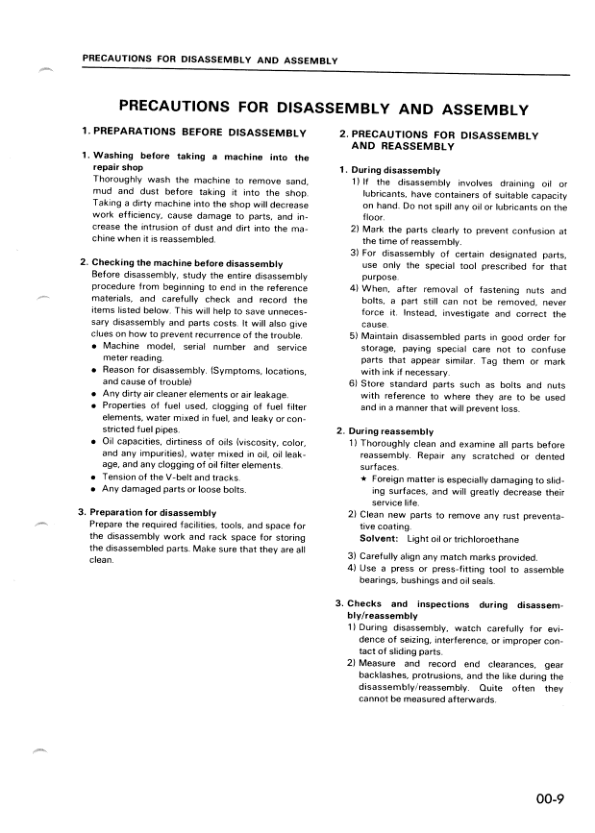 PRECAUTIONS FOR DISASSEMBLY AND ASSEMBLY

PRECAUTIONS FOR DISASSEMBLY AND ASSEMBLY

1. PREPARATIONS BEFORE DISASSEMBLY

1. Washing before taking a machine into the repair shop
Thoroughly wash the machine to remove sand, mud and dust before taking it into the shop. Taking a dirty machine into the shop will decrease work efficiency, cause damage to parts, and increase the intrusion of dust and dirt into the machine when it is reassembled.

2. Checking the machine before disassembly
Before disassembly, study the entire disassembly procedure from beginning to end in the reference materials, and carefully check and record the items listed below. This will help to save unnecessary disassembly and parts costs. It will also give clues on how to prevent recurrence of the trouble.
• Machine model, serial number and service meter reading.
• Reason for disassembly. (Symptoms, locations, and cause of trouble)
• Any dirty air cleaner elements or air leakage.
• Properties of fuel used, clogging of fuel filter elements, water mixed in fuel, and leaky or constricted fuel pipes.
• Oil capacities, dirtiness of oils (viscosity, color, and any impurities), water mixed in oil, oil leakage, and any clogging of oil filter elements.
• Tension of the V-belt and tracks.
• Any damaged parts or loose bolts.

3. Preparation for disassembly
Prepare the required facilities, tools, and space for the disassembly work and rack space for storing the disassembled parts. Make sure that they are all clean.

2. PRECAUTIONS FOR DISASSEMBLY AND REASSEMBLY

1. During disassembly
1) If the disassembly involves draining oil or lubricants, have containers of suitable capacity on hand. Do not spill any oil or lubricants on the floor.
2) Mark the parts clearly to prevent confusion at the time of reassembly.
3) For disassembly of certain designated parts, use only the special tool prescribed for that purpose.
4) When, after removal of fastening nuts and bolts, a part still can not be removed, never force it. Instead, investigate and correct the cause.
5) Maintain disassembled parts in good order for storage, paying special care not to confuse parts that appear similar. Tag them or mark with ink if necessary.
6) Store standard parts such as bolts and nuts with reference to where they are to be used and in a manner that will prevent loss.

2. During reassembly
1) Thoroughly clean and examine all parts before reassembly. Repair any scratched or dented surfaces.
★ Foreign matter is especially damaging to sliding surfaces, and will greatly decrease their service life.
2) Clean new parts to remove any rust preventative coating.
Solvent: Light oil or trichloroethane
3) Carefully align any match marks provided.
4) Use a press or press-fitting tool to assemble bearings, bushings and oil seals.

3. Checks and inspections during disassembly/reassembly
1) During disassembly, watch carefully for evidence of seizing, interference, or improper contact of sliding parts.
2) Measure and record end clearances, gear backlashes, protrusions, and the like during the disassembly/reassembly. Quite often they cannot be measured afterwards.

00-9